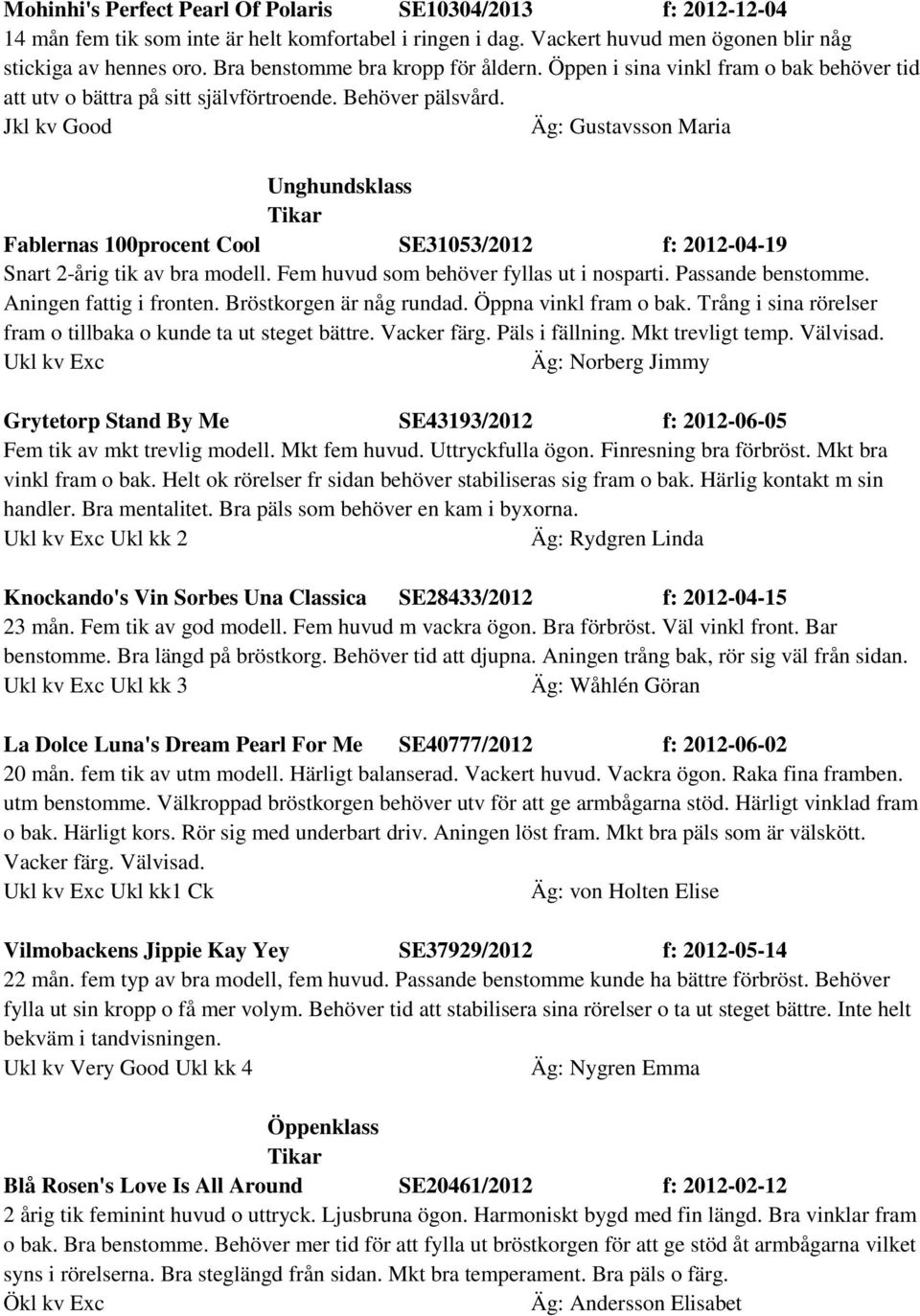 Mohinhi's Perfect Pearl Of Polaris SE10304/2013 f: 2012-12-04
14 mån fem tik som inte är helt komfortabel i ringen i dag. Vackert huvud men ögonen blir någ stickiga av hennes oro. Bra benstomme bra kropp för åldern. Öppen i sina vinkl fram o bak behöver tid att utv o bättra på sitt självförtroende. Behöver pälsvård.
Jkl kv Good Äg: Gustavsson Maria

Unghundsklass
Tikar

Fablernas 100procent Cool SE31053/2012 f: 2012-04-19
Snart 2-årig tik av bra modell. Fem huvud som behöver fyllas ut i nosparti. Passande benstomme. Aningen fattig i fronten. Bröstkorgen är någ rundad. Öppna vinkl fram o bak. Trång i sina rörelser fram o tillbaka o kunde ta ut steget bättre. Vacker färg. Päls i fällning. Mkt trevligt temp. Välvisad.
Ukl kv Exc Äg: Norberg Jimmy

Grytetorp Stand By Me SE43193/2012 f: 2012-06-05
Fem tik av mkt trevlig modell. Mkt fem huvud. Uttryckfulla ögon. Finresning bra förbröst. Mkt bra vinkl fram o bak. Helt ok rörelser fr sidan behöver stabiliseras sig fram o bak. Härlig kontakt m sin handler. Bra mentalitet. Bra päls som behöver en kam i byxorna.
Ukl kv Exc Ukl kk 2 Äg: Rydgren Linda

Knockando's Vin Sorbes Una Classica SE28433/2012 f: 2012-04-15
23 mån. Fem tik av god modell. Fem huvud m vackra ögon. Bra förbröst. Väl vinkl front. Bar benstomme. Bra längd på bröstkorg. Behöver tid att djupna. Aningen trång bak, rör sig väl från sidan.
Ukl kv Exc Ukl kk 3 Äg: Wåhlén Göran

La Dolce Luna's Dream Pearl For Me SE40777/2012 f: 2012-06-02
20 mån. fem tik av utm modell. Härligt balanserad. Vackert huvud. Vackra ögon. Raka fina framben. utm benstomme. Välkroppad bröstkorgen behöver utv för att ge armbågarna stöd. Härligt vinklad fram o bak. Härligt kors. Rör sig med underbart driv. Aningen löst fram. Mkt bra päls som är välskött. Vacker färg. Välvisad.
Ukl kv Exc Ukl kk1 Ck Äg: von Holten Elise

Vilmobackens Jippie Kay Yey SE37929/2012 f: 2012-05-14
22 mån. fem typ av bra modell, fem huvud. Passande benstomme kunde ha bättre förbröst. Behöver fylla ut sin kropp o få mer volym. Behöver tid att stabilisera sina rörelser o ta ut steget bättre. Inte helt bekväm i tandvisningen.
Ukl kv Very Good Ukl kk 4 Äg: Nygren Emma

Öppenklass
Tikar

Blå Rosen's Love Is All Around SE20461/2012 f: 2012-02-12
2 årig tik feminint huvud o uttryck. Ljusbruna ögon. Harmoniskt bygd med fin längd. Bra vinklar fram o bak. Bra benstomme. Behöver mer tid för att fylla ut bröstkorgen för att ge stöd åt armbågarna vilket syns i rörelserna. Bra steglängd från sidan. Mkt bra temperament. Bra päls o färg.
Ökl kv Exc Äg: Andersson Elisabet